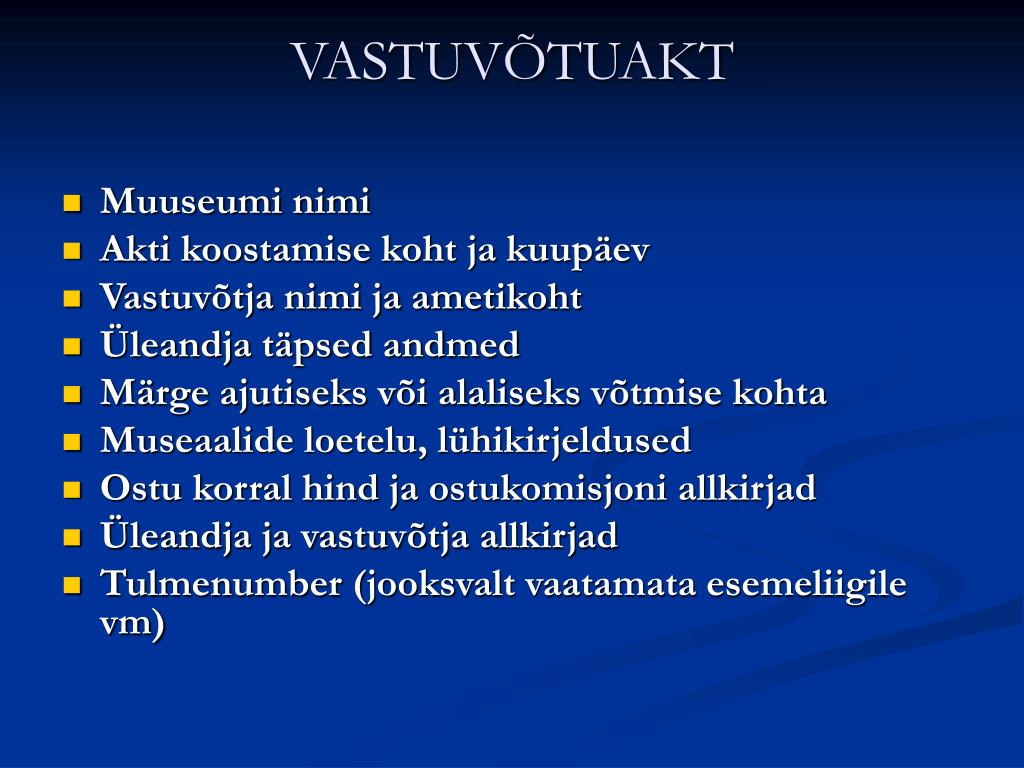 VASTUVÕTUAKT

- Muuseumi nimi
- Akti koostamise koht ja kuupäev
- Vastuvõtja nimi ja ametikoht
- Üleandja täpsed andmed
- Märge ajutiseks või alaliseks võtmise kohta
- Museaalide loetelu, lühikirjeldused
- Ostu korral hind ja ostukomisjoni allkirjad
- Üleandja ja vastuvõtja allkirjad
- Tulmenumber (jooksvalt vaatamata esemeliigile vm)